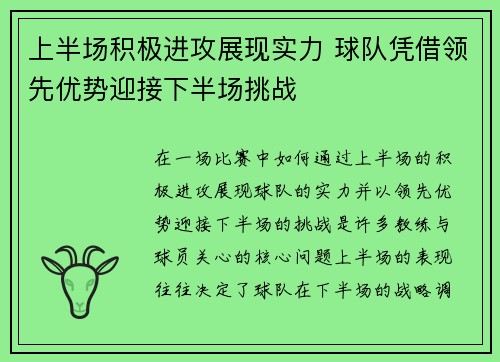 上半场积极进攻展现实力 球队凭借领先优势迎接下半场挑战

在一场比赛中如何通过上半场的积极进攻展现球队的实力并以领先优势迎接下半场的挑战是许多教练与球员关心的核心问题上半场的表现往往决定了球队在下半场的战略调